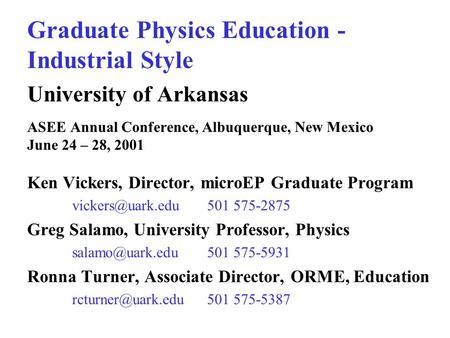 Graduate Physics Education - Industrial Style

University of Arkansas

ASEE Annual Conference, Albuquerque, New Mexico
June 24 – 28, 2001

Ken Vickers, Director, microEP Graduate Program
vickers@uark.edu 501 575-2875

Greg Salamo, University Professor, Physics
salamo@uark.edu 501 575-5931

Ronna Turner, Associate Director, ORME, Education
rcturner@uark.edu 501 575-5387